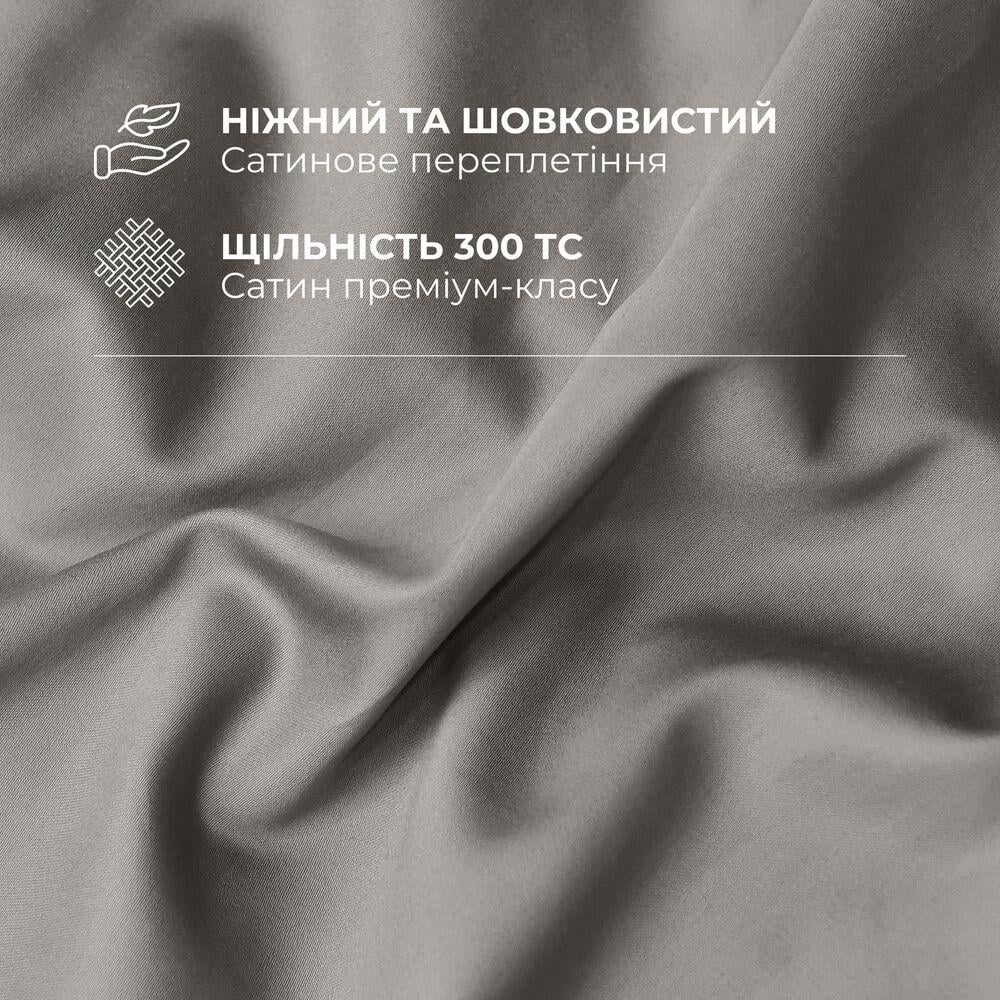 НІЖНИЙ ТА ШОВКОВИСТИЙ
Сатинове переплетіння

ЩІЛЬНІСТЬ 300 ТС
Сатин преміум-класу